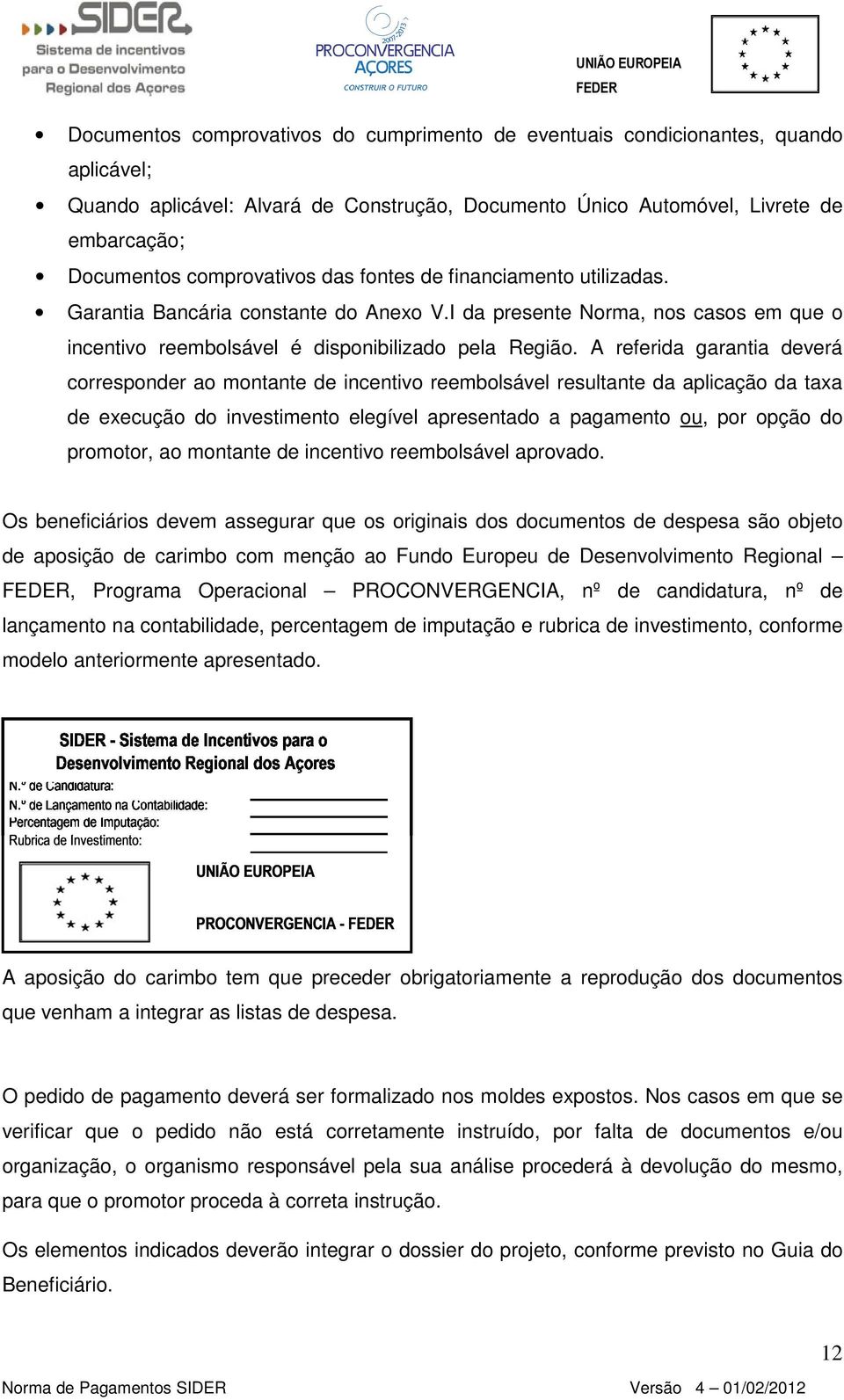 SIDER Sistema de incentivos para o Desenvolvimento Regional dos Açores

2007-2013 PROCONVERGENCIA AÇORES CONSTRUIR O FUTURO

UNIÃO EUROPEIA
FEDER

• Documentos comprovativos do cumprimento de eventuais condicionantes, quando aplicável;
• Quando aplicável: Alvará de Construção, Documento Único Automóvel, Livrete de embarcação;
• Documentos comprovativos das fontes de financiamento utilizadas.
• Garantia Bancária constante do Anexo V.I da presente Norma, nos casos em que o incentivo reembolsável é disponibilizado pela Região. A referida garantia deverá corresponder ao montante de incentivo reembolsável resultante da aplicação da taxa de execução do investimento elegível apresentado a pagamento ou, por opção do promotor, ao montante de incentivo reembolsável aprovado.

Os beneficiários devem assegurar que os originais dos documentos de despesa são objeto de aposição de carimbo com menção ao Fundo Europeu de Desenvolvimento Regional – FEDER, Programa Operacional – PROCONVERGENCIA, nº de candidatura, nº de lançamento na contabilidade, percentagem de imputação e rubrica de investimento, conforme modelo anteriormente apresentado.

SIDER - Sistema de Incentivos para o Desenvolvimento Regional dos Açores
N.º de Candidatura:
N.º de Lançamento na Contabilidade:
Percentagem de Imputação:
Rubrica de Investimento:
UNIÃO EUROPEIA
PROCONVERGENCIA - FEDER

A aposição do carimbo tem que preceder obrigatoriamente a reprodução dos documentos que venham a integrar as listas de despesa.

O pedido de pagamento deverá ser formalizado nos moldes expostos. Nos casos em que se verificar que o pedido não está corretamente instruído, por falta de documentos e/ou organização, o organismo responsável pela sua análise procederá à devolução do mesmo, para que o promotor proceda à correta instrução.

Os elementos indicados deverão integrar o dossier do projeto, conforme previsto no Guia do Beneficiário.

12

Norma de Pagamentos SIDER Versão 4 – 01/02/2012